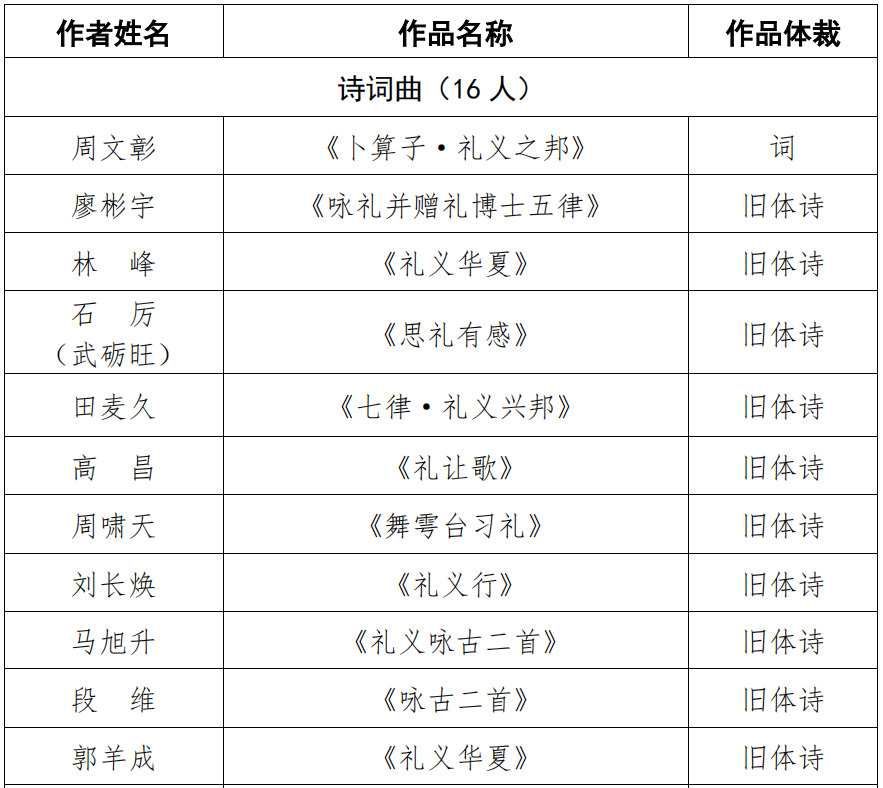 | 作者姓名 | 作品名称 | 作品体裁 |
|---|---|---|
| 诗词曲（16 人） | | |
| 周文彰 | 《卜算子·礼义之邦》 | 词 |
| 廖彬宇 | 《咏礼并赠礼博士五律》 | 旧体诗 |
| 林　峰 | 《礼义华夏》 | 旧体诗 |
| 石　厉（武砺旺） | 《思礼有感》 | 旧体诗 |
| 田麦久 | 《七律·礼义兴邦》 | 旧体诗 |
| 高　昌 | 《礼让歌》 | 旧体诗 |
| 周啸天 | 《舞雩台习礼》 | 旧体诗 |
| 刘长焕 | 《礼义行》 | 旧体诗 |
| 马旭升 | 《礼义咏古二首》 | 旧体诗 |
| 段　维 | 《咏古二首》 | 旧体诗 |
| 郭羊成 | 《礼义华夏》 | 旧体诗 |